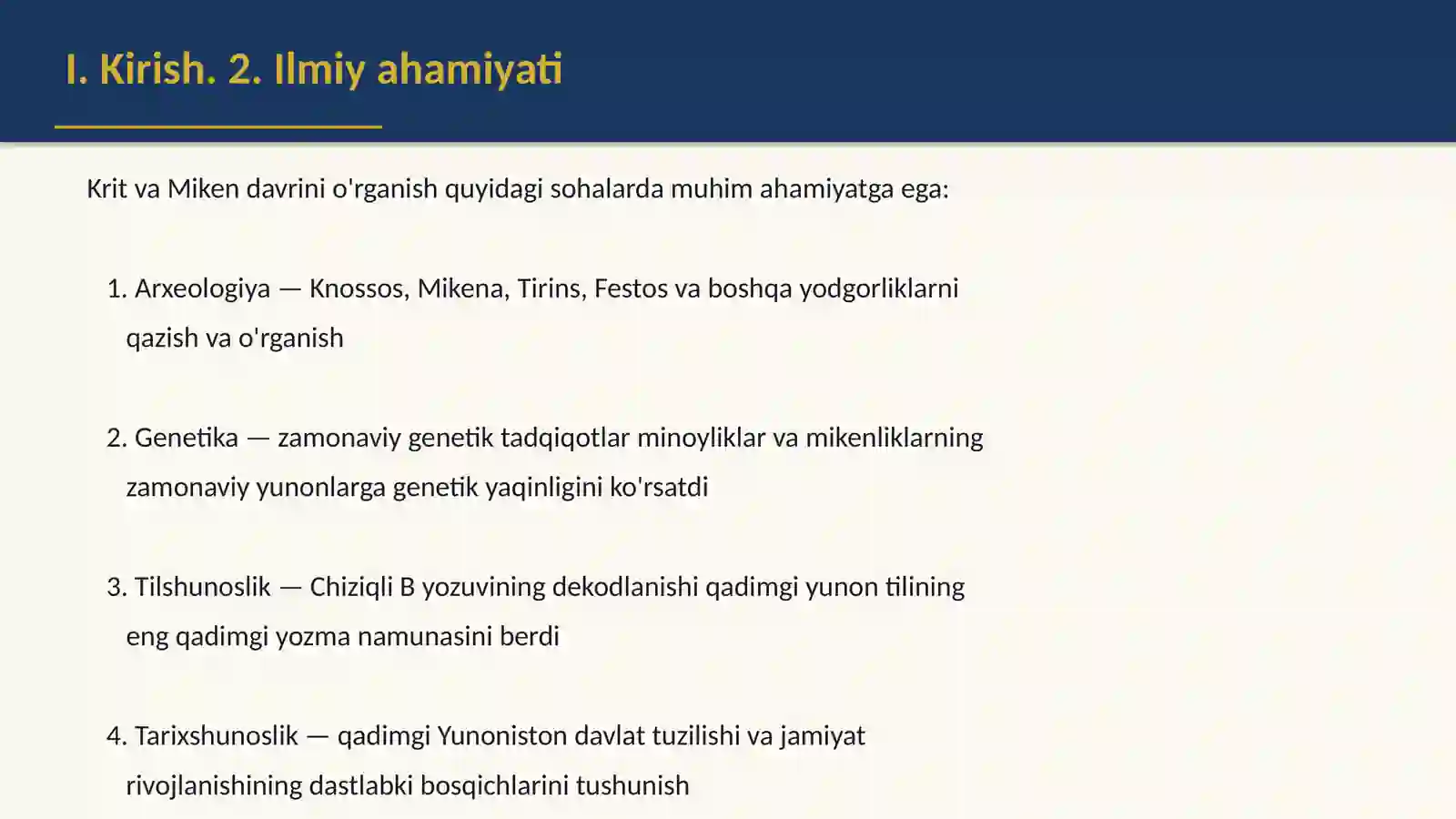 I. Kirish. 2. Ilmiy ahamiyati

Krit va Miken davrini o'rganish quyidagi sohalarda muhim ahamiyatga ega:

1. Arxeologiya — Knossos, Mikena, Tirins, Festos va boshqa yodgorliklarni qazish va o'rganish

2. Genetika — zamonaviy genetik tadqiqotlar minoyliklar va mikenliklarning zamonaviy yunonlarga genetik yaqinligini ko'rsatdi

3. Tilshunoslik — Chiziqli B yozuvining dekodlanishi qadimgi yunon tilining eng qadimgi yozma namunasini berdi

4. Tarixshunoslik — qadimgi Yunoniston davlat tuzilishi va jamiyat rivojlanishining dastlabki bosqichlarini tushunish